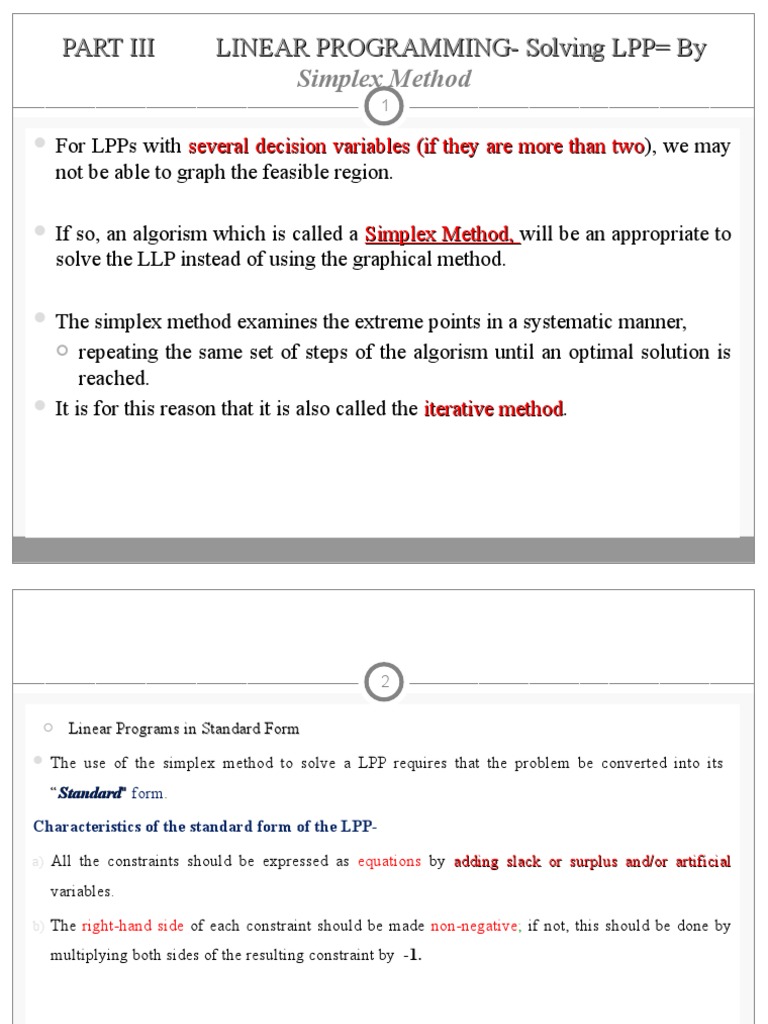 PART III LINEAR PROGRAMMING- Solving LPP= By Simplex Method

1

For LPPs with several decision variables (if they are more than two), we may not be able to graph the feasible region.

If so, an algorism which is called a Simplex Method, will be an appropriate to solve the LLP instead of using the graphical method.

The simplex method examines the extreme points in a systematic manner,

repeating the same set of steps of the algorism until an optimal solution is reached.

It is for this reason that it is also called the iterative method.

2

Linear Programs in Standard Form

The use of the simplex method to solve a LPP requires that the problem be converted into its "Standard" form.

Characteristics of the standard form of the LPP-

a) All the constraints should be expressed as equations by adding slack or surplus and/or artificial variables.

b) The right-hand side of each constraint should be made non-negative; if not, this should be done by multiplying both sides of the resulting constraint by -1.